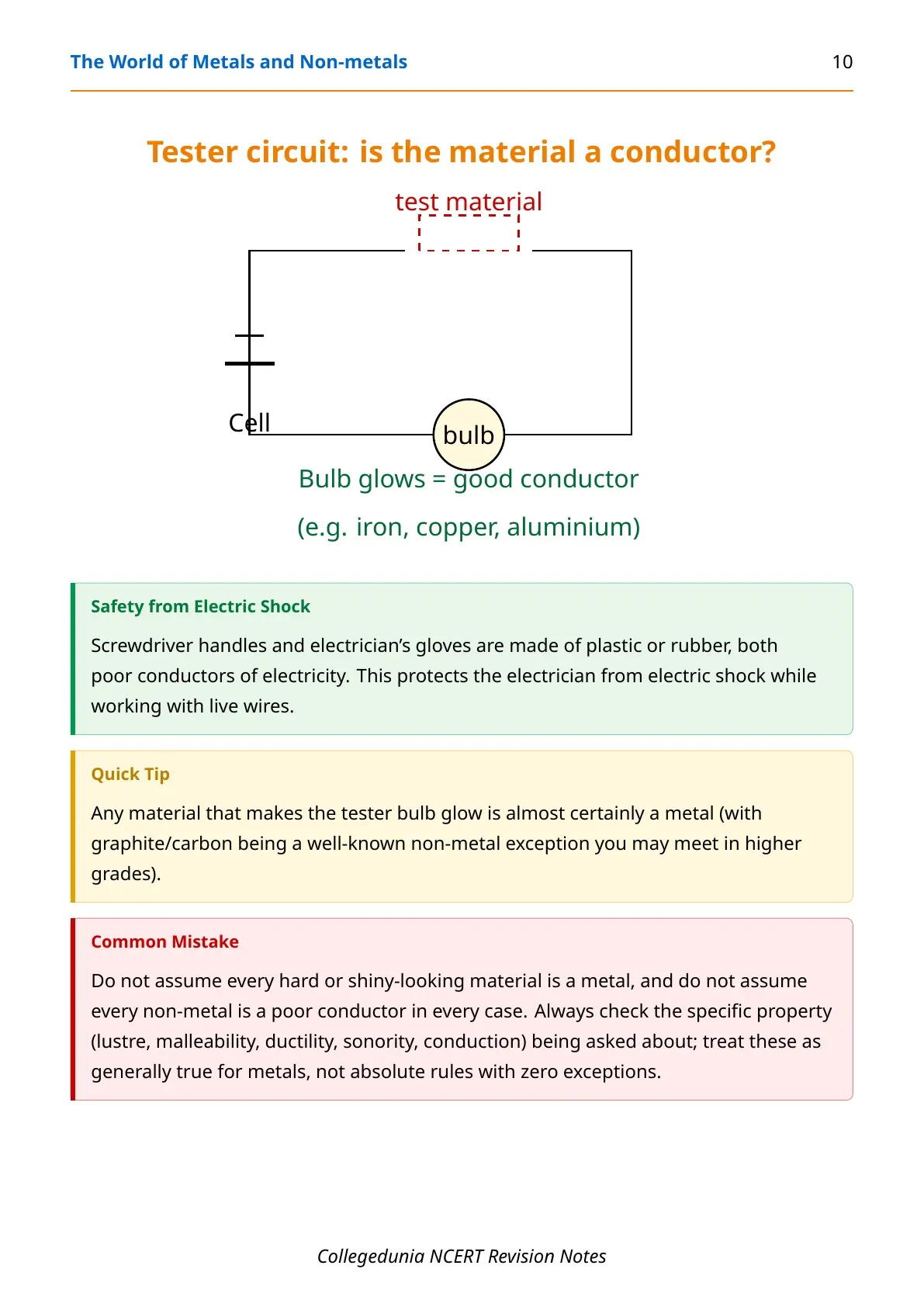 The World of Metals and Non-metals 10

Tester circuit: is the material a conductor?

test material

Cell

bulb

Bulb glows = good conductor

(e.g. iron, copper, aluminium)

Safety from Electric Shock

Screwdriver handles and electrician's gloves are made of plastic or rubber, both poor conductors of electricity. This protects the electrician from electric shock while working with live wires.

Quick Tip

Any material that makes the tester bulb glow is almost certainly a metal (with graphite/carbon being a well-known non-metal exception you may meet in higher grades).

Common Mistake

Do not assume every hard or shiny-looking material is a metal, and do not assume every non-metal is a poor conductor in every case. Always check the specific property (lustre, malleability, ductility, sonority, conduction) being asked about; treat these as generally true for metals, not absolute rules with zero exceptions.

Collegedunia NCERT Revision Notes